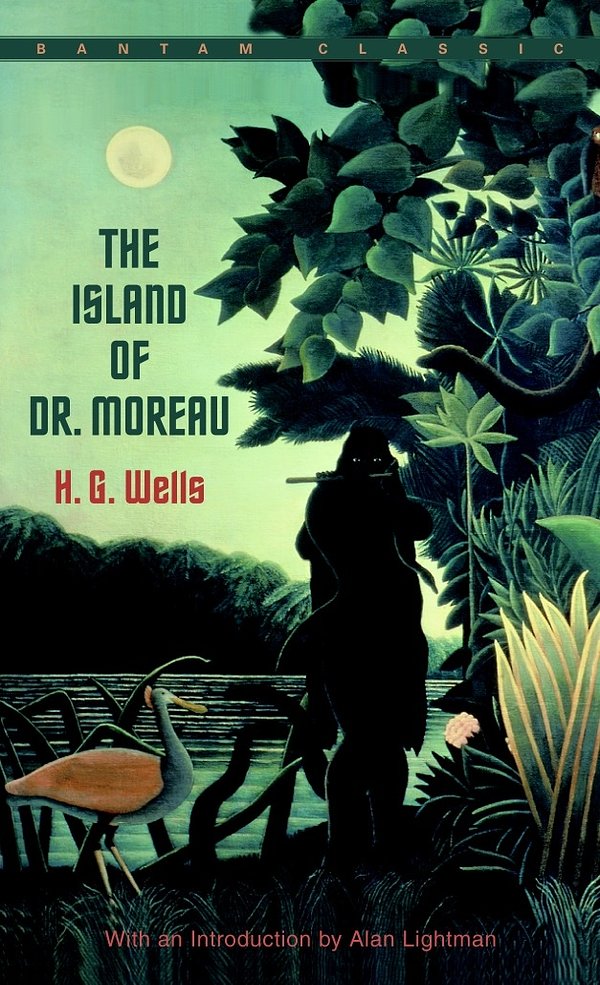 BANTAM CLASSIC

THE ISLAND OF DR. MOREAU

H. G. Wells

With an Introduction by Alan Lightman